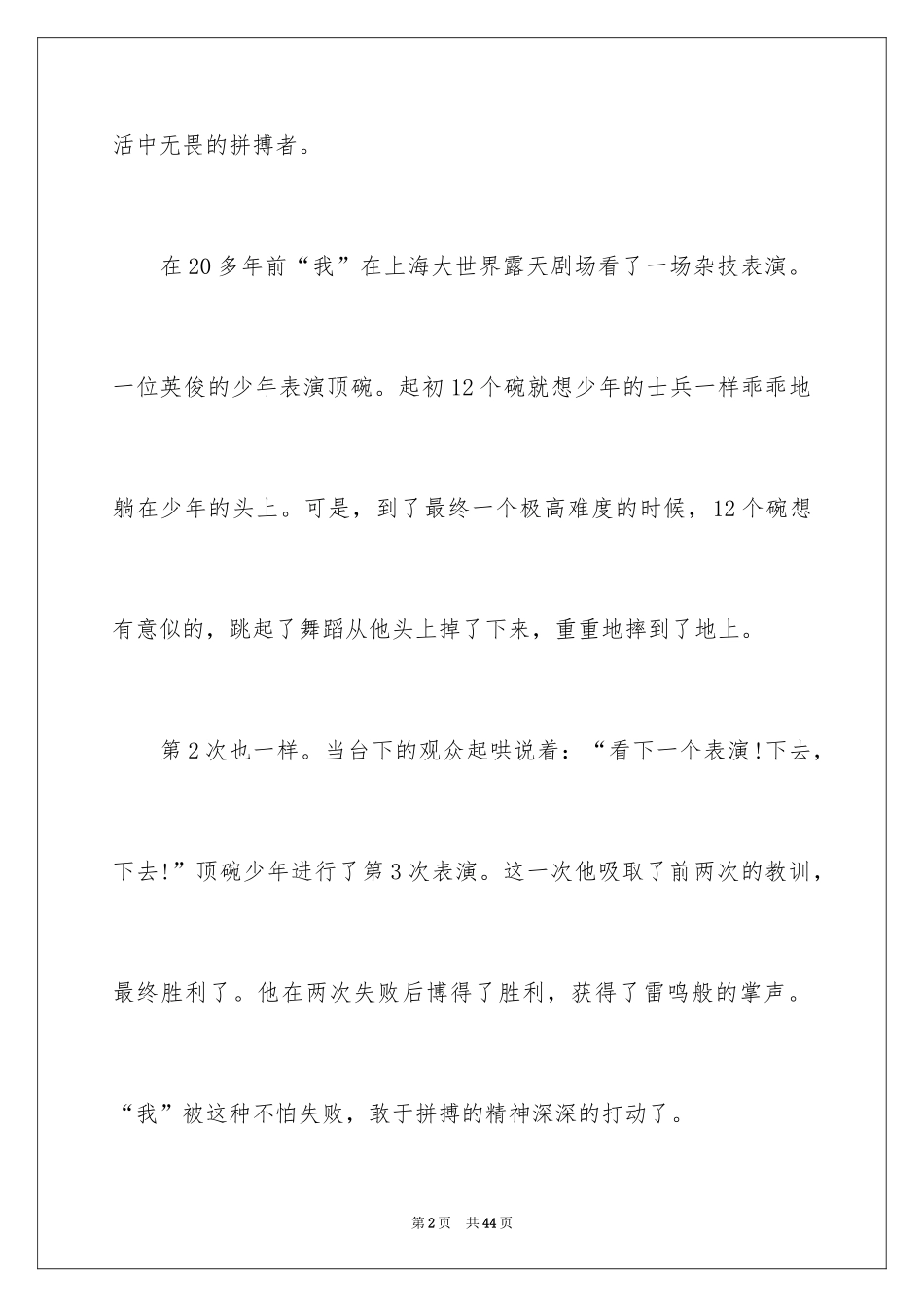 活中无畏的拼搏者。

在20多年前“我”在上海大世界露天剧场看了一场杂技表演。一位英俊的少年表演顶碗。起初12个碗就想少年的士兵一样乖乖地躺在少年的头上。可是，到了最终一个极高难度的时候，12个碗想有意似的，跳起了舞蹈从他头上掉了下来，重重地摔到了地上。

第2次也一样。当台下的观众起哄说着：“看下一个表演!下去，下去!”顶碗少年进行了第3次表演。这一次他吸取了前两次的教训，最终胜利了。他在两次失败后博得了胜利，获得了雷鸣般的掌声。“我”被这种不怕失败，敢于拼搏的精神深深的打动了。

第2页 共44页